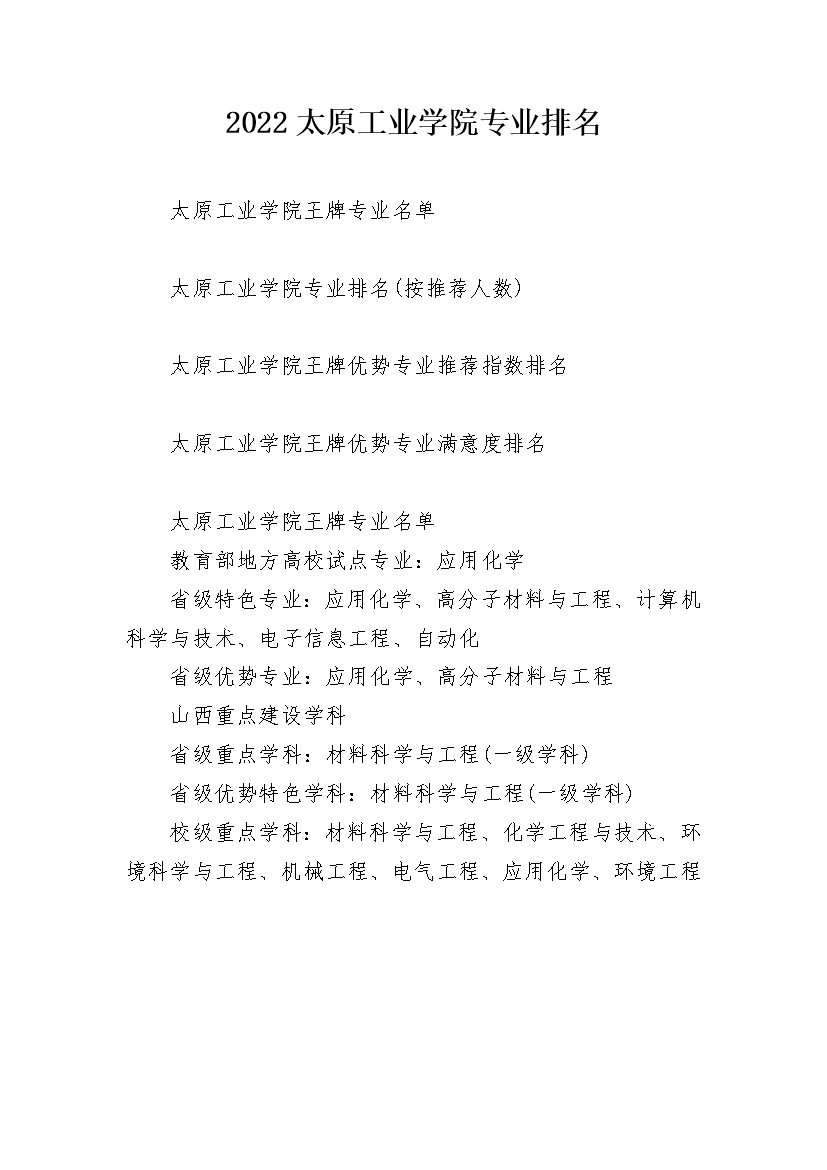 2022 太原工业学院专业排名

太原工业学院王牌专业名单

太原工业学院专业排名(按推荐人数)

太原工业学院王牌优势专业推荐指数排名

太原工业学院王牌优势专业满意度排名

太原工业学院王牌专业名单

教育部地方高校试点专业：应用化学

省级特色专业：应用化学、高分子材料与工程、计算机科学与技术、电子信息工程、自动化

省级优势专业：应用化学、高分子材料与工程

山西重点建设学科

省级重点学科：材料科学与工程(一级学科)

省级优势特色学科：材料科学与工程(一级学科)

校级重点学科：材料科学与工程、化学工程与技术、环境科学与工程、机械工程、电气工程、应用化学、环境工程